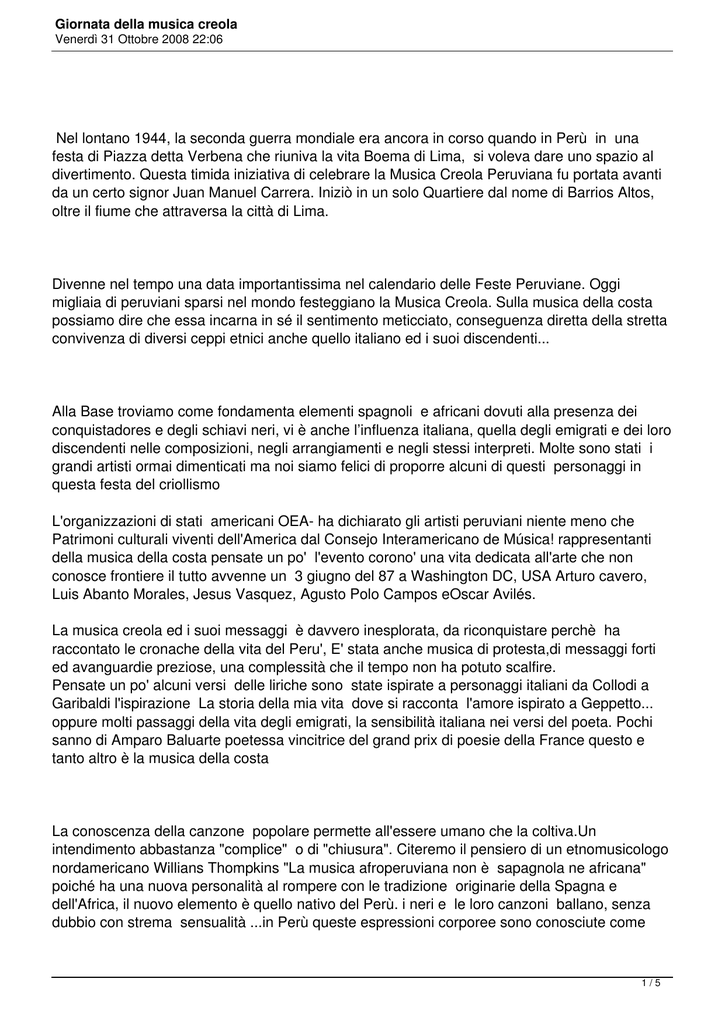 Giornata della musica creola
Venerdì 31 Ottobre 2008 22:06

Nel lontano 1944, la seconda guerra mondiale era ancora in corso quando in Perù in una festa di Piazza detta Verbena che riuniva la vita Boema di Lima, si voleva dare uno spazio al divertimento. Questa timida iniziativa di celebrare la Musica Creola Peruviana fu portata avanti da un certo signor Juan Manuel Carrera. Iniziò in un solo Quartiere dal nome di Barrios Altos, oltre il fiume che attraversa la città di Lima.

Divenne nel tempo una data importantissima nel calendario delle Feste Peruviane. Oggi migliaia di peruviani sparsi nel mondo festeggiano la Musica Creola. Sulla musica della costa possiamo dire che essa incarna in sé il sentimento meticciato, conseguenza diretta della stretta convivenza di diversi ceppi etnici anche quello italiano ed i suoi discendenti...

Alla Base troviamo come fondamenta elementi spagnoli e africani dovuti alla presenza dei conquistadores e degli schiavi neri, vi è anche l'influenza italiana, quella degli emigrati e dei loro discendenti nelle composizioni, negli arrangiamenti e negli stessi interpreti. Molte sono stati i grandi artisti ormai dimenticati ma noi siamo felici di proporre alcuni di questi personaggi in questa festa del criollismo

L'organizzazioni di stati americani OEA- ha dichiarato gli artisti peruviani niente meno che Patrimoni culturali viventi dell'America dal Consejo Interamericano de Música! rappresentanti della musica della costa pensate un po' l'evento corono' una vita dedicata all'arte che non conosce frontiere il tutto avvenne un 3 giugno del 87 a Washington DC, USA Arturo cavero, Luis Abanto Morales, Jesus Vasquez, Agusto Polo Campos eOscar Avilés.

La musica creola ed i suoi messaggi è davvero inesplorata, da riconquistare perchè ha raccontato le cronache della vita del Peru', E' stata anche musica di protesta,di messaggi forti ed avanguardie preziose, una complessità che il tempo non ha potuto scalfire.
Pensate un po' alcuni versi delle liriche sono state ispirate a personaggi italiani da Collodi a Garibaldi l'ispirazione La storia della mia vita dove si racconta l'amore ispirato a Geppetto... oppure molti passaggi della vita degli emigrati, la sensibilità italiana nei versi del poeta. Pochi sanno di Amparo Baluarte poetessa vincitrice del grand prix di poesie della France questo e tanto altro è la musica della costa

La conoscenza della canzone popolare permette all'essere umano che la coltiva.Un intendimento abbastanza "complice" o di "chiusura". Citeremo il pensiero di un etnomusicologo nordamericano Willians Thompkins "La musica afroperuviana non è sapagnola ne africana" poiché ha una nuova personalità al rompere con le tradizione originarie della Spagna e dell'Africa, il nuovo elemento è quello nativo del Perù. i neri e le loro canzoni ballano, senza dubbio con strema sensualità ...in Perù queste espressioni corporee sono conosciute come

1 / 5